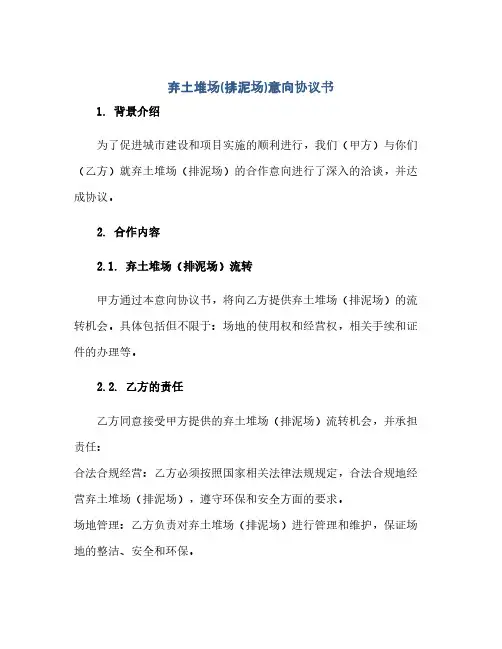 弃土堆场(排泥场)意向协议书

1. 背景介绍

为了促进城市建设和项目实施的顺利进行，我们（甲方）与你们（乙方）就弃土堆场（排泥场）的合作意向进行了深入的洽谈，并达成协议。

2. 合作内容

2.1. 弃土堆场（排泥场）流转

甲方通过本意向协议书，将向乙方提供弃土堆场（排泥场）的流转机会。具体包括但不限于：场地的使用权和经营权，相关手续和证件的办理等。

2.2. 乙方的责任

乙方同意接受甲方提供的弃土堆场（排泥场）流转机会，并承担责任：

合法合规经营：乙方必须按照国家相关法律法规规定，合法合规地经营弃土堆场（排泥场），遵守环保和安全方面的要求。

场地管理：乙方负责对弃土堆场（排泥场）进行管理和维护，保证场地的整洁、安全和环保。